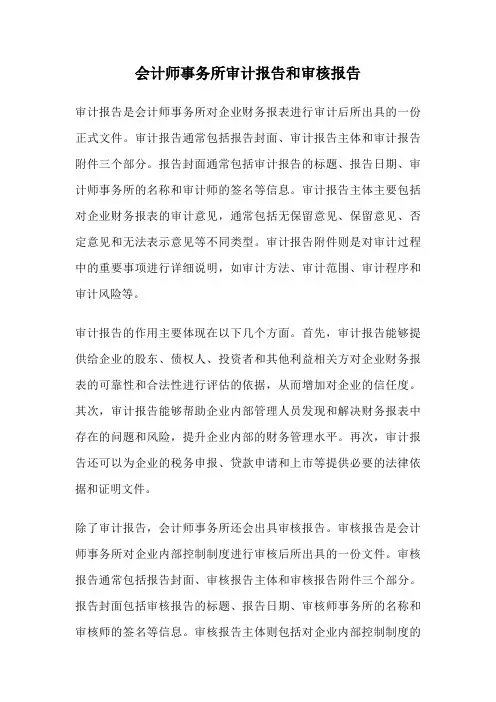 会计师事务所审计报告和审核报告

审计报告是会计师事务所对企业财务报表进行审计后所出具的一份正式文件。审计报告通常包括报告封面、审计报告主体和审计报告附件三个部分。报告封面通常包括审计报告的标题、报告日期、审计师事务所的名称和审计师的签名等信息。审计报告主体主要包括对企业财务报表的审计意见，通常包括无保留意见、保留意见、否定意见和无法表示意见等不同类型。审计报告附件则是对审计过程中的重要事项进行详细说明，如审计方法、审计范围、审计程序和审计风险等。

审计报告的作用主要体现在以下几个方面。首先，审计报告能够提供给企业的股东、债权人、投资者和其他利益相关方对企业财务报表的可靠性和合法性进行评估的依据，从而增加对企业的信任度。其次，审计报告能够帮助企业内部管理人员发现和解决财务报表中存在的问题和风险，提升企业内部的财务管理水平。再次，审计报告还可以为企业的税务申报、贷款申请和上市等提供必要的法律依据和证明文件。

除了审计报告，会计师事务所还会出具审核报告。审核报告是会计师事务所对企业内部控制制度进行审核后所出具的一份文件。审核报告通常包括报告封面、审核报告主体和审核报告附件三个部分。报告封面包括审核报告的标题、报告日期、审核师事务所的名称和审核师的签名等信息。审核报告主体则包括对企业内部控制制度的